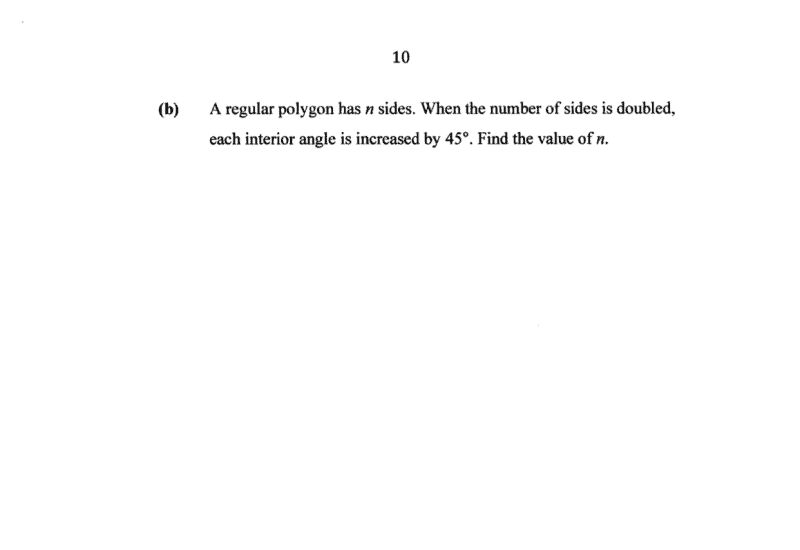 10

(b) A regular polygon has $n$ sides. When the number of sides is doubled, each interior angle is increased by $45°$. Find the value of $n$.